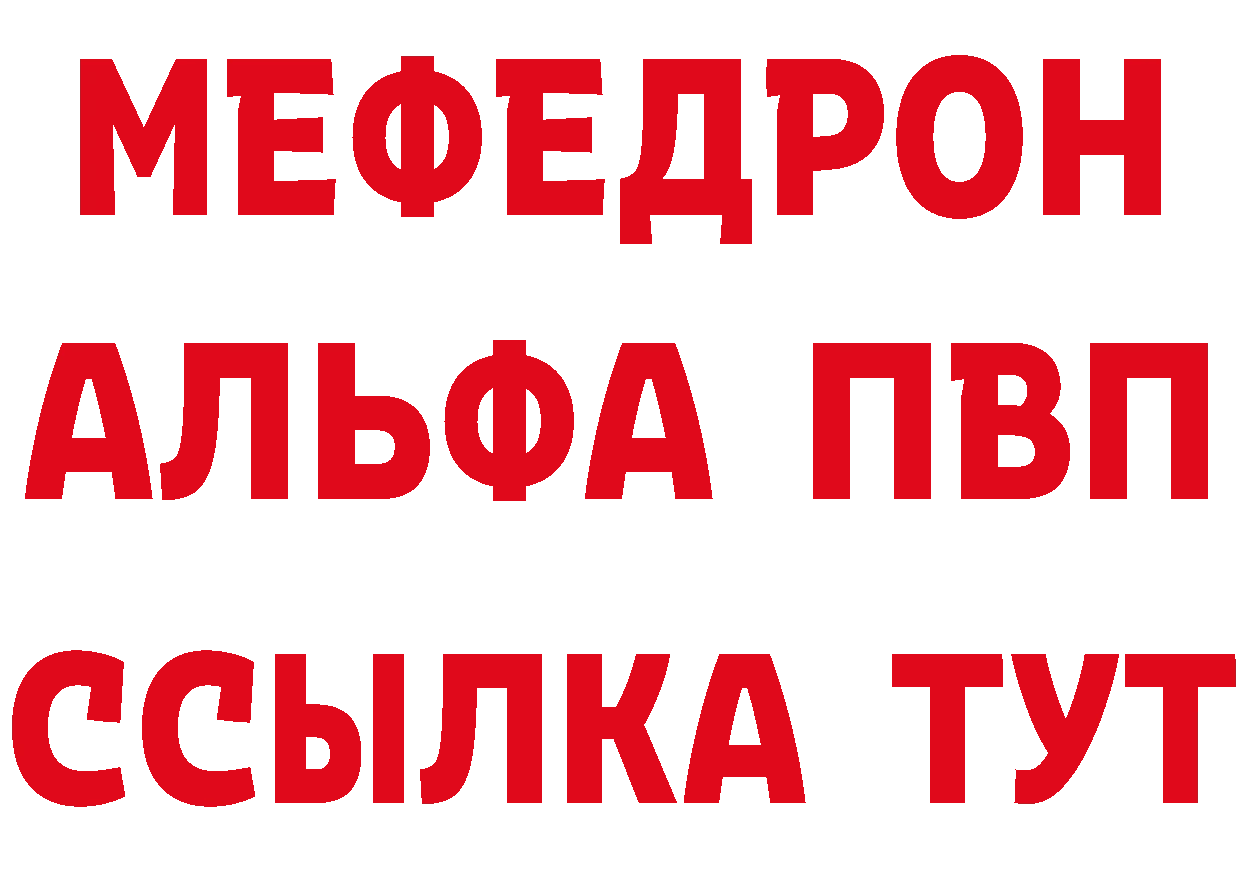 МЕФЕДРОН
АЛЬФА ПВП
ССЫЛКА ТУТ